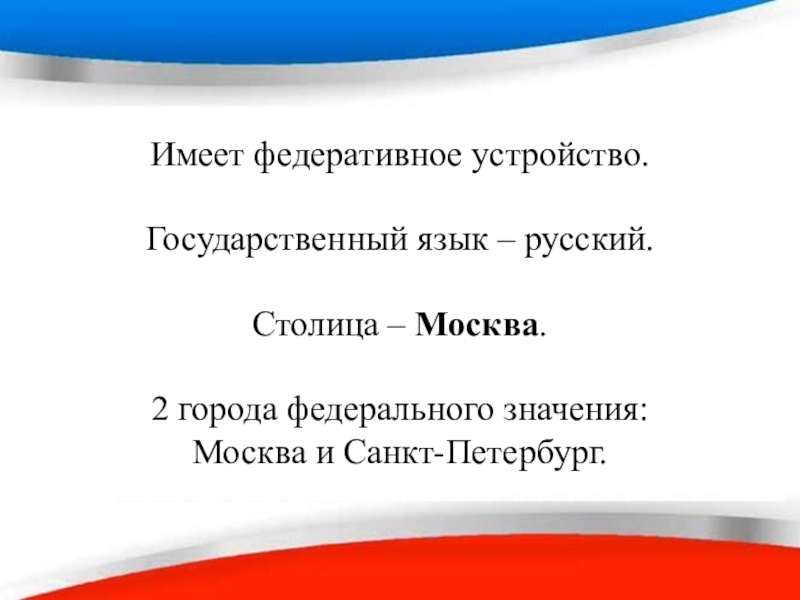 Имеет федеративное устройство.

Государственный язык – русский.

Столица – Москва.

2 города федерального значения:
Москва и Санкт-Петербург.